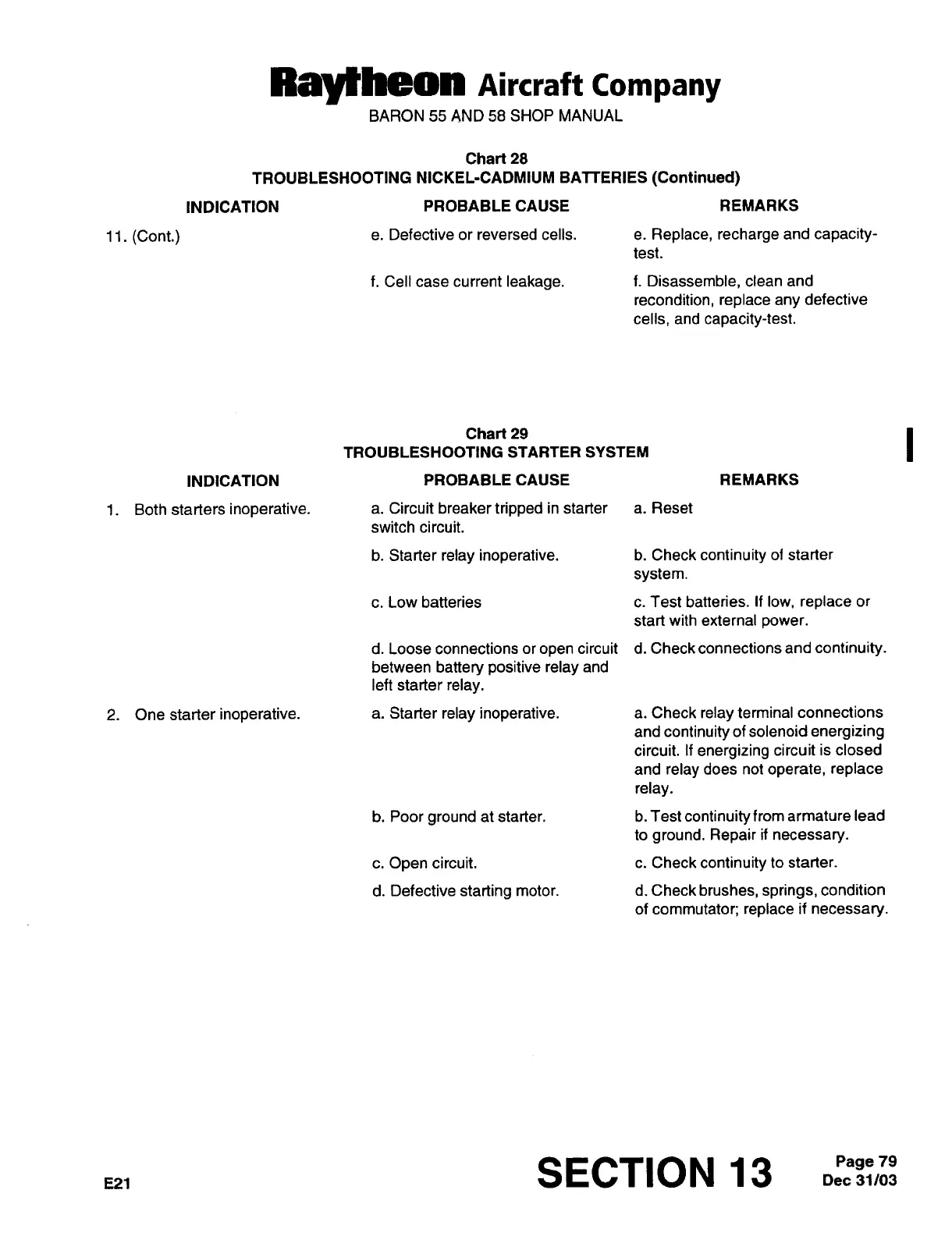 Raytheon Aircraft Company
BARON 55 AND 58 SHOP MANUAL

Chart 28
TROUBLESHOOTING NICKEL-CADMIUM BATTERIES (Continued)

| INDICATION | PROBABLE CAUSE | REMARKS |
|---|---|---|
| 11. (Cont.) | e. Defective or reversed cells. | e. Replace, recharge and capacity-test. |
| | f. Cell case current leakage. | f. Disassemble, clean and recondition, replace any defective cells, and capacity-test. |

Chart 29
TROUBLESHOOTING STARTER SYSTEM

| INDICATION | PROBABLE CAUSE | REMARKS |
|---|---|---|
| 1. Both starters inoperative. | a. Circuit breaker tripped in starter switch circuit. | a. Reset |
| | b. Starter relay inoperative. | b. Check continuity of starter system. |
| | c. Low batteries | c. Test batteries. If low, replace or start with external power. |
| | d. Loose connections or open circuit between battery positive relay and left starter relay. | d. Check connections and continuity. |
| 2. One starter inoperative. | a. Starter relay inoperative. | a. Check relay terminal connections and continuity of solenoid energizing circuit. If energizing circuit is closed and relay does not operate, replace relay. |
| | b. Poor ground at starter. | b. Test continuity from armature lead to ground. Repair if necessary. |
| | c. Open circuit. | c. Check continuity to starter. |
| | d. Defective starting motor. | d. Check brushes, springs, condition of commutator; replace if necessary. |

E21
SECTION 13
Page 79
Dec 31/03